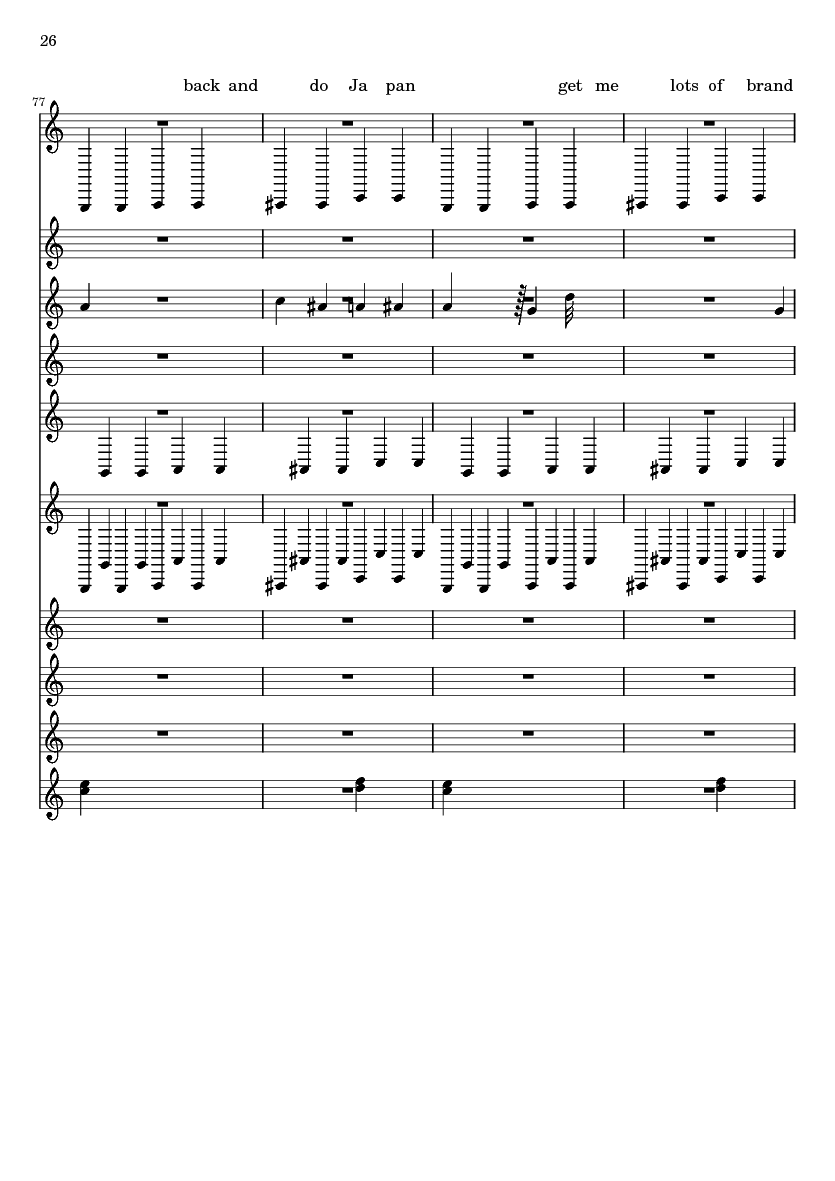 26

back and do Ja pan get me lots of brand

77